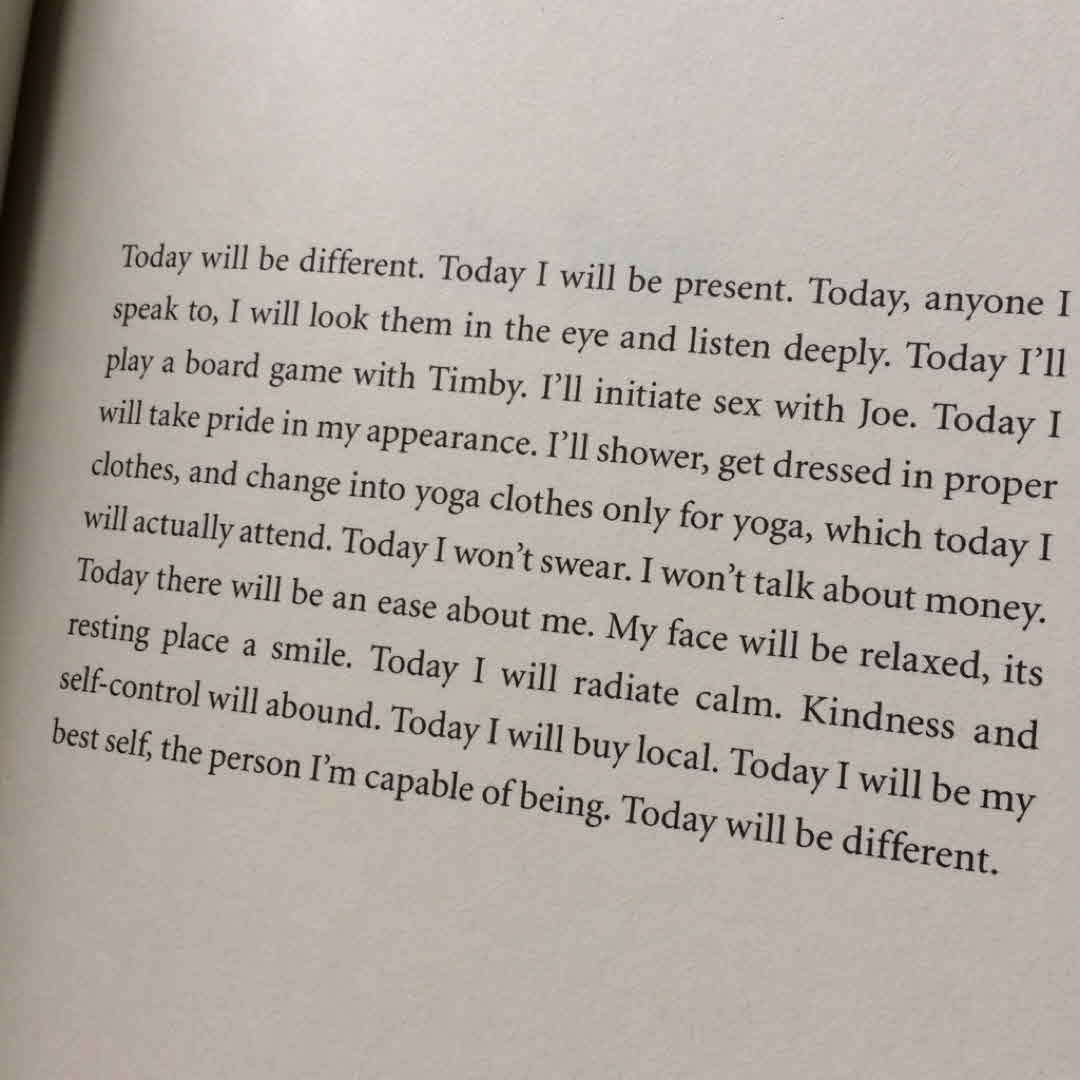 Today will be different. Today I will be present. Today, anyone I speak to, I will look them in the eye and listen deeply. Today I'll play a board game with Timby. I'll initiate sex with Joe. Today I will take pride in my appearance. I'll shower, get dressed in proper clothes, and change into yoga clothes only for yoga, which today I will actually attend. Today I won't swear. I won't talk about money. Today there will be an ease about me. My face will be relaxed, its resting place a smile. Today I will radiate calm. Kindness and self-control will abound. Today I will buy local. Today I will be my best self, the person I'm capable of being. Today will be different.